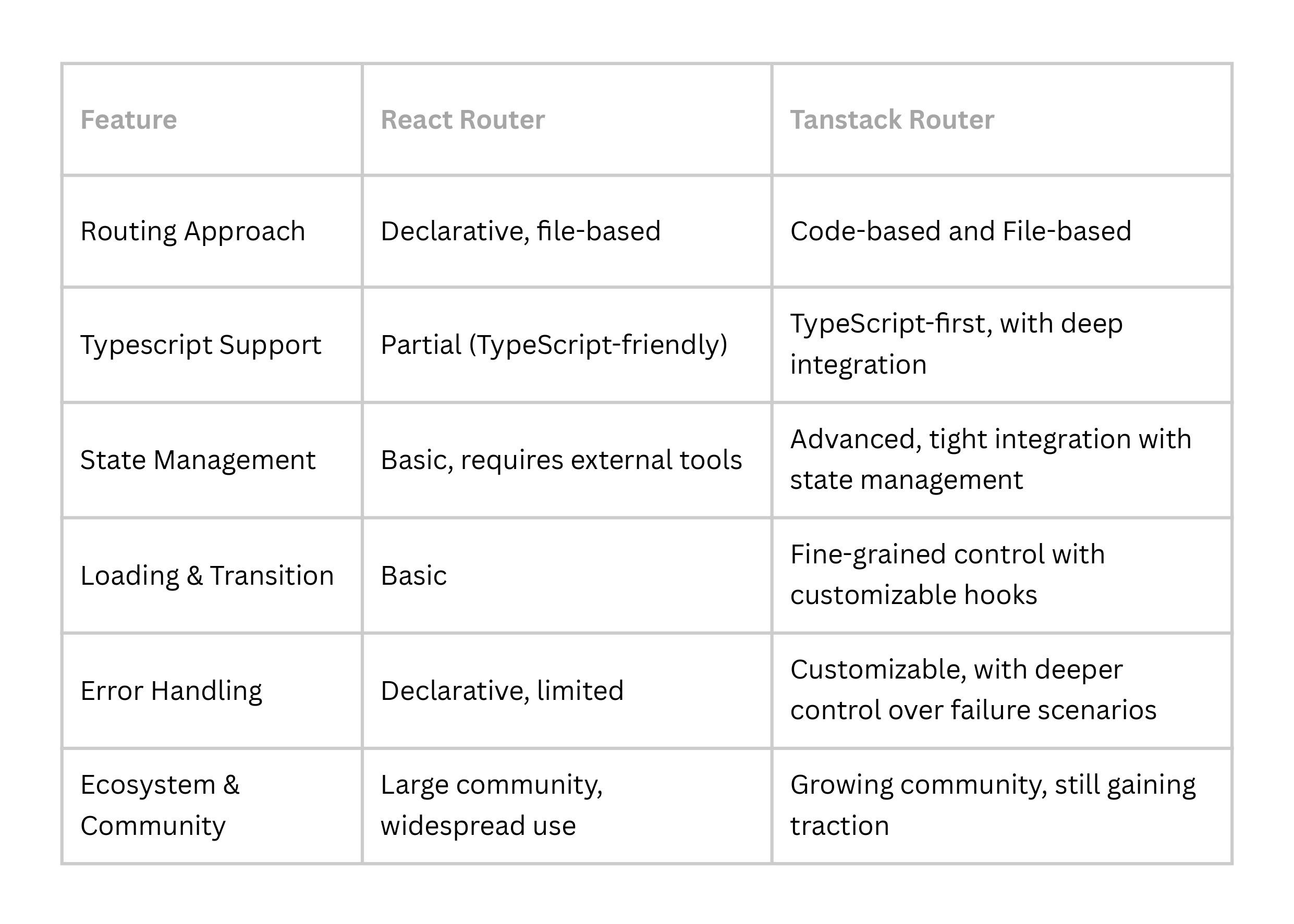 | Feature | React Router | Tanstack Router |
|---|---|---|
| Routing Approach | Declarative, file-based | Code-based and File-based |
| Typescript Support | Partial (TypeScript-friendly) | TypeScript-first, with deep integration |
| State Management | Basic, requires external tools | Advanced, tight integration with state management |
| Loading & Transition | Basic | Fine-grained control with customizable hooks |
| Error Handling | Declarative, limited | Customizable, with deeper control over failure scenarios |
| Ecosystem & Community | Large community, widespread use | Growing community, still gaining traction |